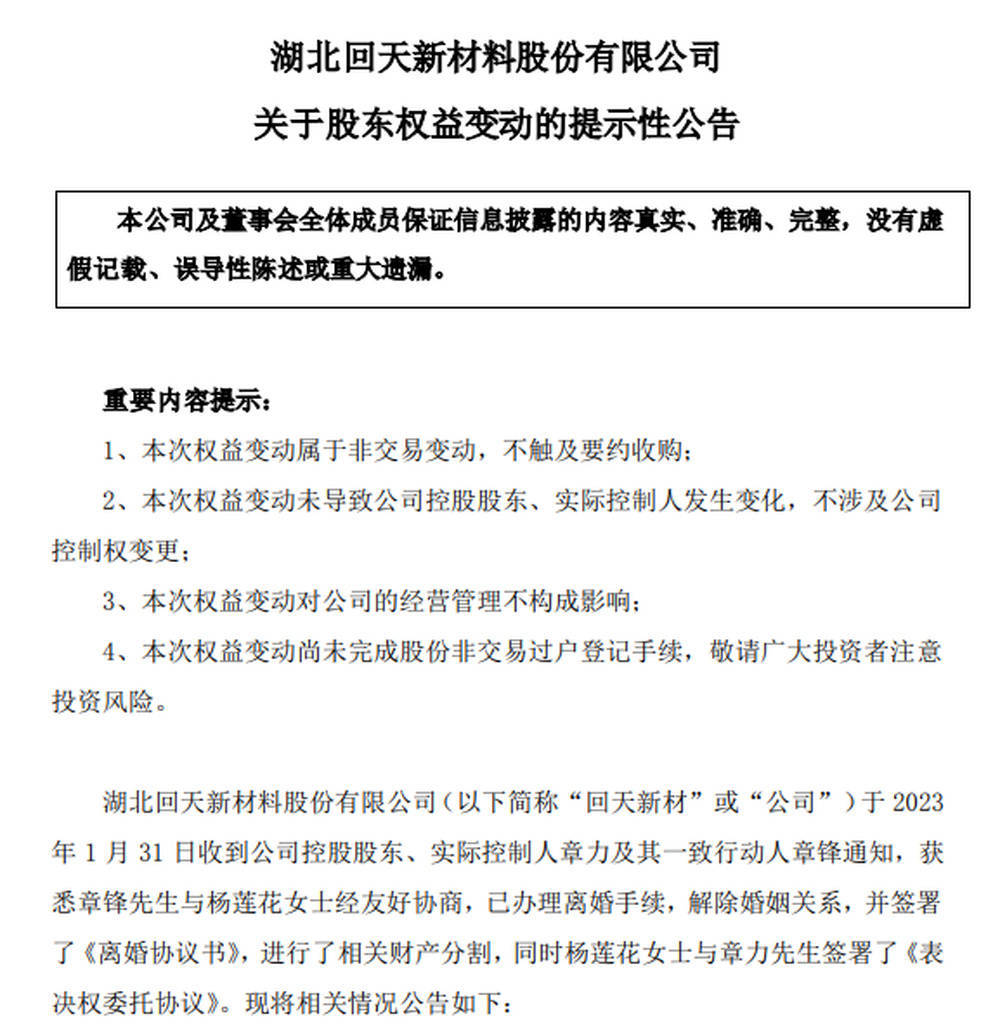 湖北回天新材料股份有限公司

关于股东权益变动的提示性公告

本公司及董事会全体成员保证信息披露的内容真实、准确、完整，没有虚假记载、误导性陈述或重大遗漏。

重要内容提示：

1、本次权益变动属于非交易变动，不触及要约收购；

2、本次权益变动未导致公司控股股东、实际控制人发生变化，不涉及公司控制权变更；

3、本次权益变动对公司的经营管理不构成影响；

4、本次权益变动尚未完成股份非交易过户登记手续，敬请广大投资者注意投资风险。

湖北回天新材料股份有限公司（以下简称“回天新材”或“公司”）于 2023 年 1 月 31 日收到公司控股股东、实际控制人章力及其一致行动人章锋通知，获悉章锋先生与杨莲花女士经友好协商，已办理离婚手续，解除婚姻关系，并签署了《离婚协议书》，进行了相关财产分割，同时杨莲花女士与章力先生签署了《表决权委托协议》。现将相关情况公告如下：